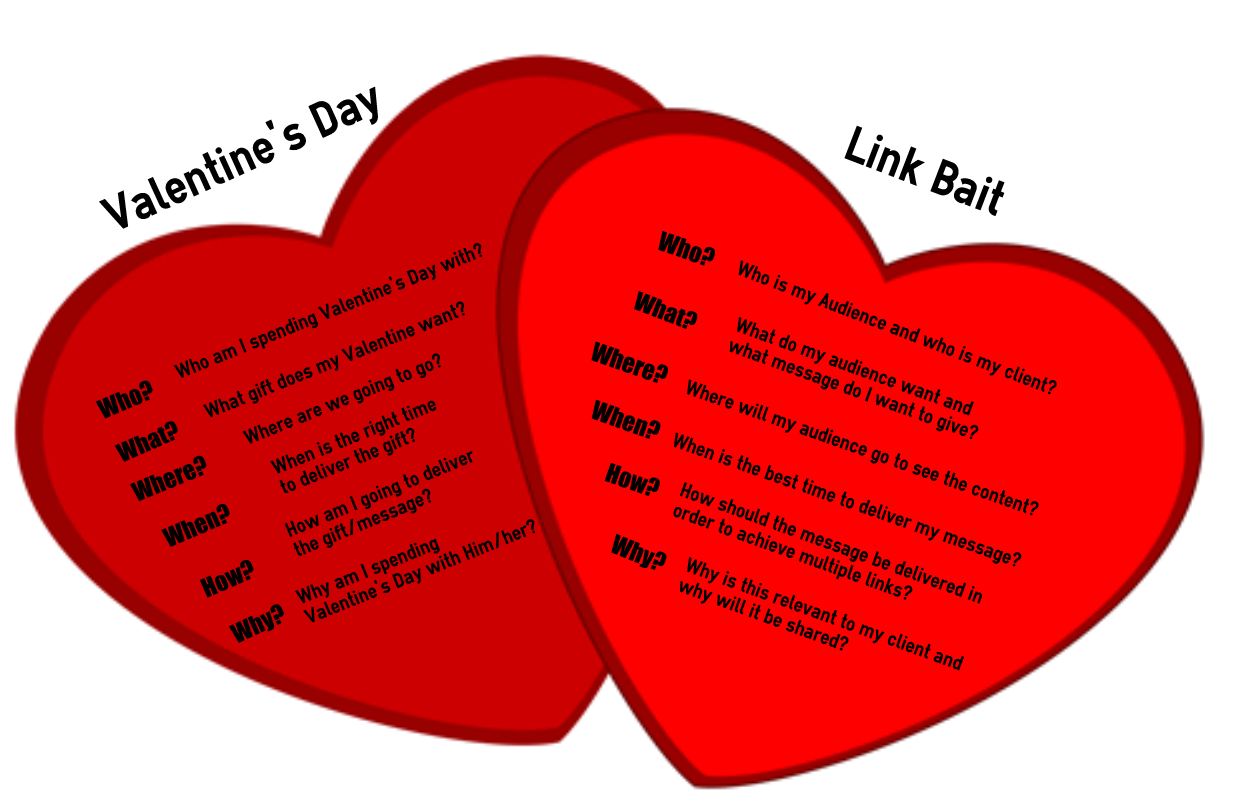 Valentine's Day

Who? Who am I spending Valentine's Day with?

What? What gift does my Valentine want?

Where? Where are we going to go?

When? When is the right time to deliver the gift?

How? How am I going to deliver the gift/message?

Why? Why am I spending Valentine's Day with Him/her?

Link Bait

Who? Who is my Audience and who is my client?

What? What do my audience want and what message do I want to give?

Where? Where will my audience go to see the content?

When? When is the best time to deliver my message?

How? How should the message be delivered in order to achieve multiple links?

Why? Why is this relevant to my client and why will it be shared?